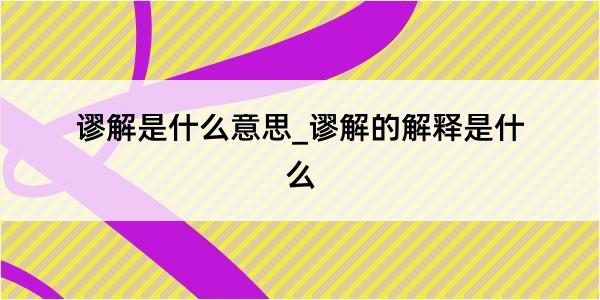 谬解是什么意思_谬解的解释是什么